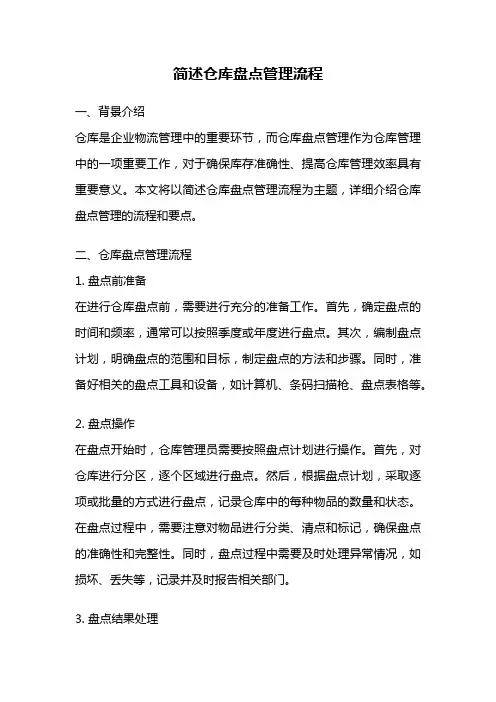 简述仓库盘点管理流程

一、背景介绍

仓库是企业物流管理中的重要环节，而仓库盘点管理作为仓库管理中的一项重要工作，对于确保库存准确性、提高仓库管理效率具有重要意义。本文将以简述仓库盘点管理流程为主题，详细介绍仓库盘点管理的流程和要点。

二、仓库盘点管理流程

1. 盘点前准备

在进行仓库盘点前，需要进行充分的准备工作。首先，确定盘点的时间和频率，通常可以按照季度或年度进行盘点。其次，编制盘点计划，明确盘点的范围和目标，制定盘点的方法和步骤。同时，准备好相关的盘点工具和设备，如计算机、条码扫描枪、盘点表格等。

2. 盘点操作

在盘点开始时，仓库管理员需要按照盘点计划进行操作。首先，对仓库进行分区，逐个区域进行盘点。然后，根据盘点计划，采取逐项或批量的方式进行盘点，记录仓库中的每种物品的数量和状态。在盘点过程中，需要注意对物品进行分类、清点和标记，确保盘点的准确性和完整性。同时，盘点过程中需要及时处理异常情况，如损坏、丢失等，记录并及时报告相关部门。

3. 盘点结果处理